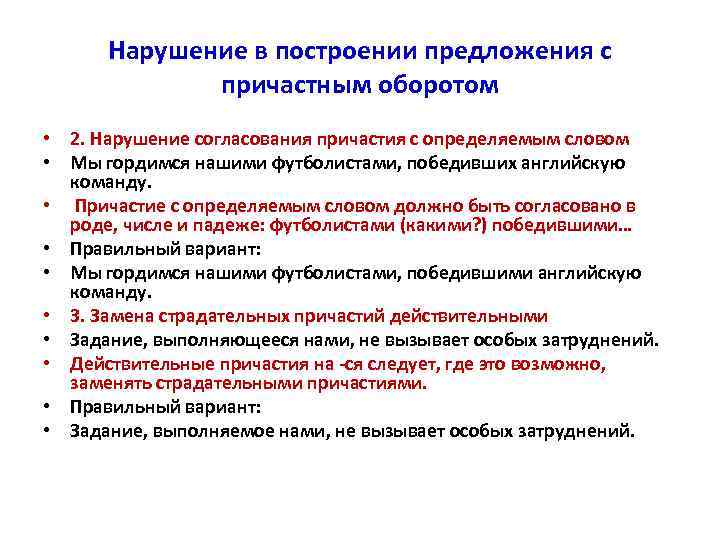 Нарушение в построении предложения с причастным оборотом

• 2. Нарушение согласования причастия с определяемым словом
• Мы гордимся нашими футболистами, победивших английскую команду.
• Причастие с определяемым словом должно быть согласовано в роде, числе и падеже: футболистами (какими?) победившими…
• Правильный вариант:
• Мы гордимся нашими футболистами, победившими английскую команду.
• 3. Замена страдательных причастий действительными
• Задание, выполняющееся нами, не вызывает особых затруднений.
• Действительные причастия на -ся следует, где это возможно, заменять страдательными причастиями.
• Правильный вариант:
• Задание, выполняемое нами, не вызывает особых затруднений.